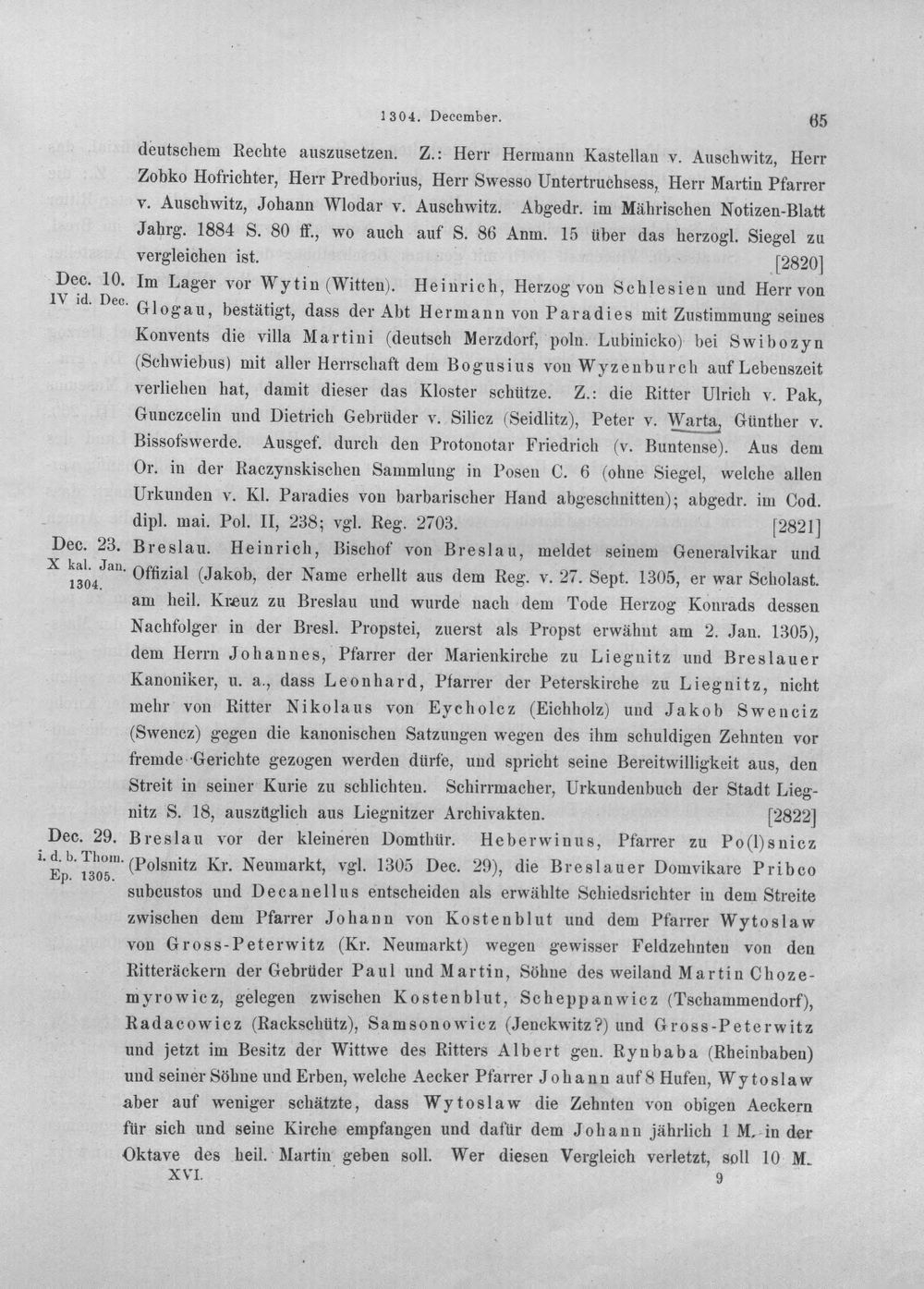 1304. December. 65

deutschem Rechte auszusetzen. Z.: Herr Hermann Kastellan v. Auschwitz, Herr Zobko Hofrichter, Herr Predborius, Herr Swesso Untertruchsess, Herr Martin Pfarrer v. Auschwitz, Johann Wlodar v. Auschwitz. Abgedr. im Mährischen Notizen-Blatt Jahrg. 1884 S. 80 ff., wo auch auf S. 86 Anm. 15 über das herzogl. Siegel zu vergleichen ist. [2820]

Dec. 10. IV id. Dec. Im Lager vor Wytin (Witten). Heinrich, Herzog von Schlesien und Herr von Glogau, bestätigt, dass der Abt Hermann von Paradies mit Zustimmung seines Konvents die villa Martini (deutsch Merzdorf, poln. Lubinicko) bei Swibozyn (Schwiebus) mit aller Herrschaft dem Bogusius von Wyzenburch auf Lebenszeit verliehen hat, damit dieser das Kloster schütze. Z.: die Ritter Ulrich v. Pak, Gunczcelin und Dietrich Gebrüder v. Silicz (Seidlitz), Peter v. Warta, Günther v. Bissofswerde. Ausgef. durch den Protonotar Friedrich (v. Buntense). Aus dem Or. in der Raczynskischen Sammlung in Posen C. 6 (ohne Siegel, welche allen Urkunden v. Kl. Paradies von barbarischer Hand abgeschnitten); abgedr. im Cod. dipl. mai. Pol. II, 238; vgl. Reg. 2703. [2821]

Dec. 23. X kal. Jan. 1304. Breslau. Heinrich, Bischof von Breslau, meldet seinem Generalvikar und Offizial (Jakob, der Name erhellt aus dem Reg. v. 27. Sept. 1305, er war Scholast. am heil. Kreuz zu Breslau und wurde nach dem Tode Herzog Konrads dessen Nachfolger in der Bresl. Propstei, zuerst als Propst erwähnt am 2. Jan. 1305), dem Herrn Johannes, Pfarrer der Marienkirche zu Liegnitz und Breslauer Kanoniker, u. a., dass Leonhard, Pfarrer der Peterskirche zu Liegnitz, nicht mehr von Ritter Nikolaus von Eycholcz (Eichholz) und Jakob Swenciz (Swencz) gegen die kanonischen Satzungen wegen des ihm schuldigen Zehnten vor fremde Gerichte gezogen werden dürfe, und spricht seine Bereitwilligkeit aus, den Streit in seiner Kurie zu schlichten. Schirrmacher, Urkundenbuch der Stadt Liegnitz S. 18, auszüglich aus Liegnitzer Archivakten. [2822]

Dec. 29. i. d. b. Thom. Ep. 1305. Breslau vor der kleineren Domthür. Heberwinus, Pfarrer zu Po(l)snicz (Polsnitz Kr. Neumarkt, vgl. 1305 Dec. 29), die Breslauer Domvikare Pribco subcustos und Decanellus entscheiden als erwählte Schiedsrichter in dem Streite zwischen dem Pfarrer Johann von Kostenblut und dem Pfarrer Wytoslaw von Gross-Peterwitz (Kr. Neumarkt) wegen gewisser Feldzehnten von den Ritteräckern der Gebrüder Paul und Martin, Söhne des weiland Martin Chozemyrowicz, gelegen zwischen Kostenblut, Scheppanwicz (Tschammendorf), Radacowicz (Rackschütz), Samsonowicz (Jenckwitz?) und Gross-Peterwitz und jetzt im Besitz der Wittwe des Ritters Albert gen. Rynbaba (Rheinbaben) und seiner Söhne und Erben, welche Aecker Pfarrer Johann auf 8 Hufen, Wytoslaw aber auf weniger schätzte, dass Wytoslaw die Zehnten von obigen Aeckern für sich und seine Kirche empfangen und dafür dem Johann jährlich 1 M. in der Oktave des heil. Martin geben soll. Wer diesen Vergleich verletzt, soll 10 M.

XVI. 9